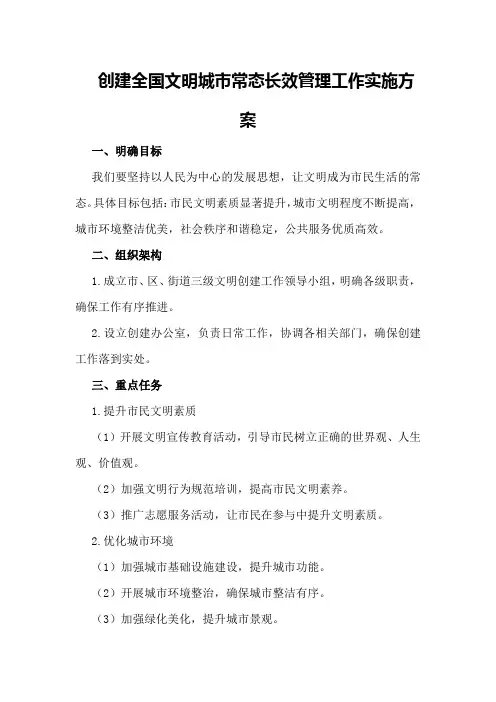 创建全国文明城市常态长效管理工作实施方案

一、明确目标

我们要坚持以人民为中心的发展思想，让文明成为市民生活的常态。具体目标包括：市民文明素质显著提升，城市文明程度不断提高，城市环境整洁优美，社会秩序和谐稳定，公共服务优质高效。

二、组织架构

1.成立市、区、街道三级文明创建工作领导小组，明确各级职责，确保工作有序推进。

2.设立创建办公室，负责日常工作，协调各相关部门，确保创建工作落到实处。

三、重点任务

1.提升市民文明素质

（1）开展文明宣传教育活动，引导市民树立正确的世界观、人生观、价值观。

（2）加强文明行为规范培训，提高市民文明素养。

（3）推广志愿服务活动，让市民在参与中提升文明素质。

2.优化城市环境

（1）加强城市基础设施建设，提升城市功能。

（2）开展城市环境整治，确保城市整洁有序。

（3）加强绿化美化，提升城市景观。